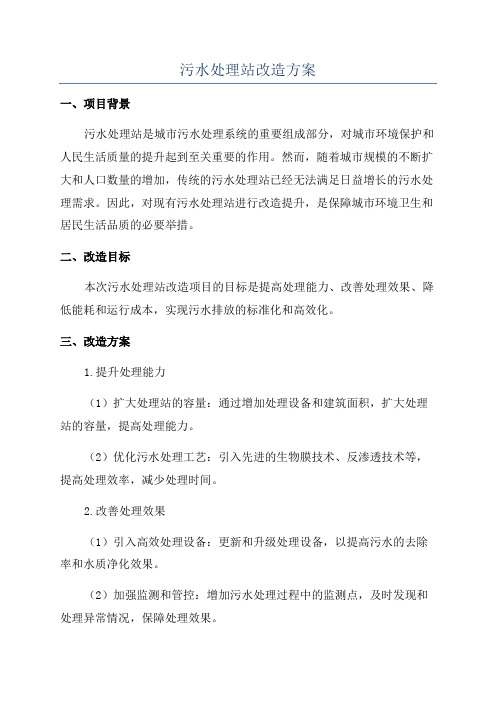 污水处理站改造方案

一、项目背景

污水处理站是城市污水处理系统的重要组成部分，对城市环境保护和人民生活质量的提升起到至关重要的作用。然而，随着城市规模的不断扩大和人口数量的增加，传统的污水处理站已经无法满足日益增长的污水处理需求。因此，对现有污水处理站进行改造提升，是保障城市环境卫生和居民生活品质的必要举措。

二、改造目标

本次污水处理站改造项目的目标是提高处理能力、改善处理效果、降低能耗和运行成本，实现污水排放的标准化和高效化。

三、改造方案

1.提升处理能力

（1）扩大处理站的容量：通过增加处理设备和建筑面积，扩大处理站的容量，提高处理能力。

（2）优化污水处理工艺：引入先进的生物膜技术、反渗透技术等，提高处理效率，减少处理时间。

2.改善处理效果

（1）引入高效处理设备：更新和升级处理设备，以提高污水的去除率和水质净化效果。

（2）加强监测和管控：增加污水处理过程中的监测点，及时发现和处理异常情况，保障处理效果。